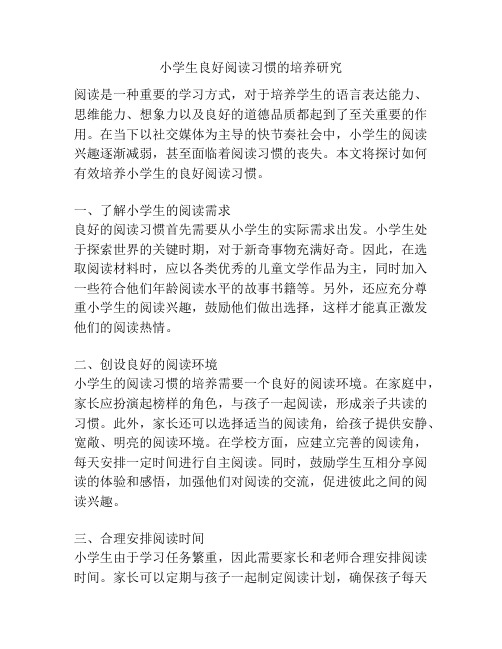 小学生良好阅读习惯的培养研究

阅读是一种重要的学习方式，对于培养学生的语言表达能力、思维能力、想象力以及良好的道德品质都起到了至关重要的作用。在当下以社交媒体为主导的快节奏社会中，小学生的阅读兴趣逐渐减弱，甚至面临着阅读习惯的丧失。本文将探讨如何有效培养小学生的良好阅读习惯。

一、了解小学生的阅读需求
良好的阅读习惯首先需要从小学生的实际需求出发。小学生处于探索世界的关键时期，对于新奇事物充满好奇。因此，在选取阅读材料时，应以各类优秀的儿童文学作品为主，同时加入一些符合他们年龄阅读水平的故事书籍等。另外，还应充分尊重小学生的阅读兴趣，鼓励他们做出选择，这样才能真正激发他们的阅读热情。

二、创设良好的阅读环境
小学生的阅读习惯的培养需要一个良好的阅读环境。在家庭中，家长应扮演起榜样的角色，与孩子一起阅读，形成亲子共读的习惯。此外，家长还可以选择适当的阅读角，给孩子提供安静、宽敞、明亮的阅读环境。在学校方面，应建立完善的阅读角，每天安排一定时间进行自主阅读。同时，鼓励学生互相分享阅读的体验和感悟，加强他们对阅读的交流，促进彼此之间的阅读兴趣。

三、合理安排阅读时间
小学生由于学习任务繁重，因此需要家长和老师合理安排阅读时间。家长可以定期与孩子一起制定阅读计划，确保孩子每天